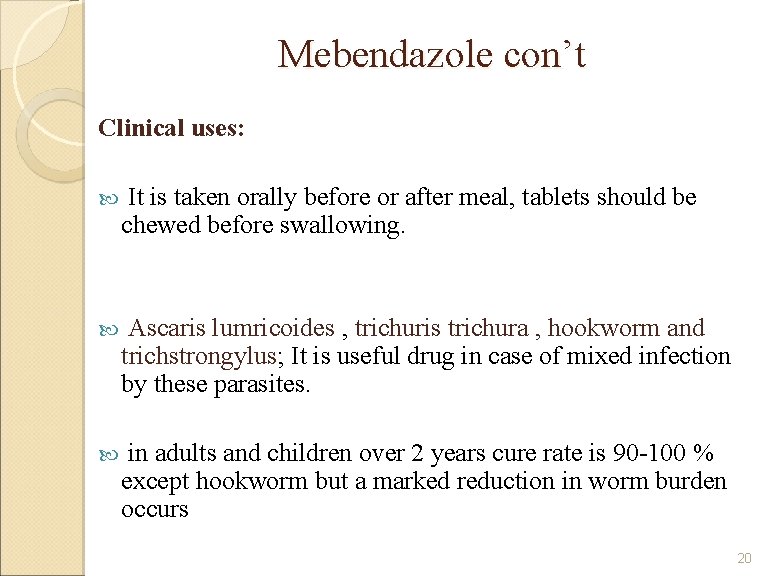 Mebendazole con’t

Clinical uses:

It is taken orally before or after meal, tablets should be chewed before swallowing.

Ascaris lumricoides , trichuris trichura , hookworm and trichstrongylus; It is useful drug in case of mixed infection by these parasites.

in adults and children over 2 years cure rate is 90-100 % except hookworm but a marked reduction in worm burden occurs

20